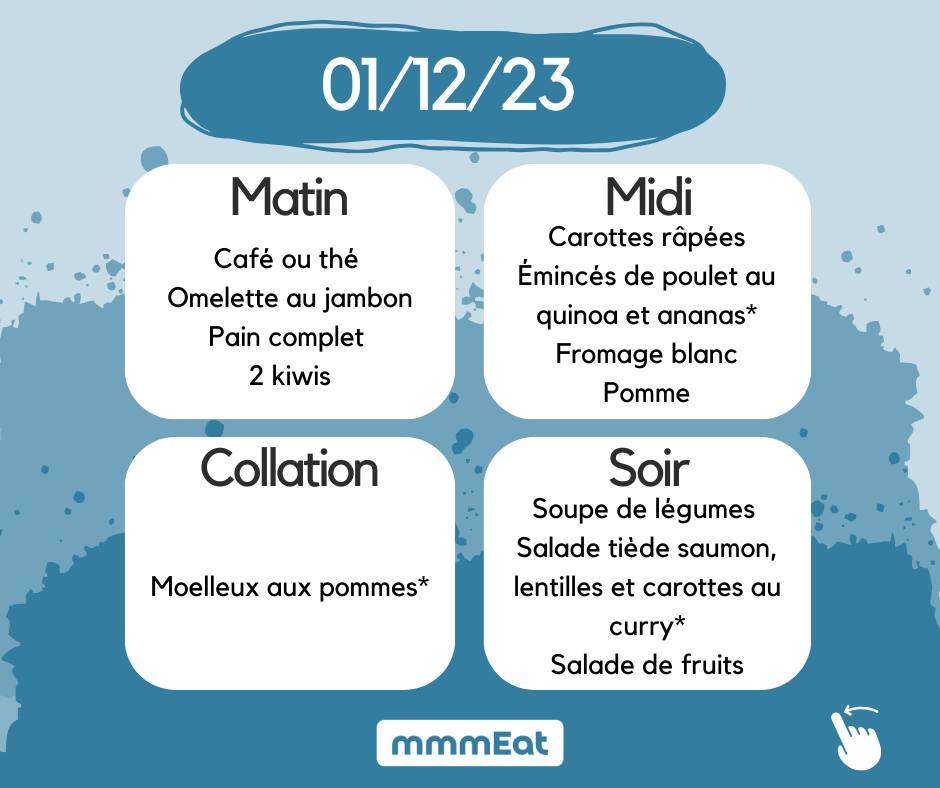 01/12/23

Matin

Café ou thé
Omelette au jambon
Pain complet
2 kiwis

Midi

Carottes râpées
Émincés de poulet au quinoa et ananas*
Fromage blanc
Pomme

Collation

Moelleux aux pommes*

Soir

Soupe de légumes
Salade tiède saumon, lentilles et carottes au curry*
Salade de fruits

mmmEat